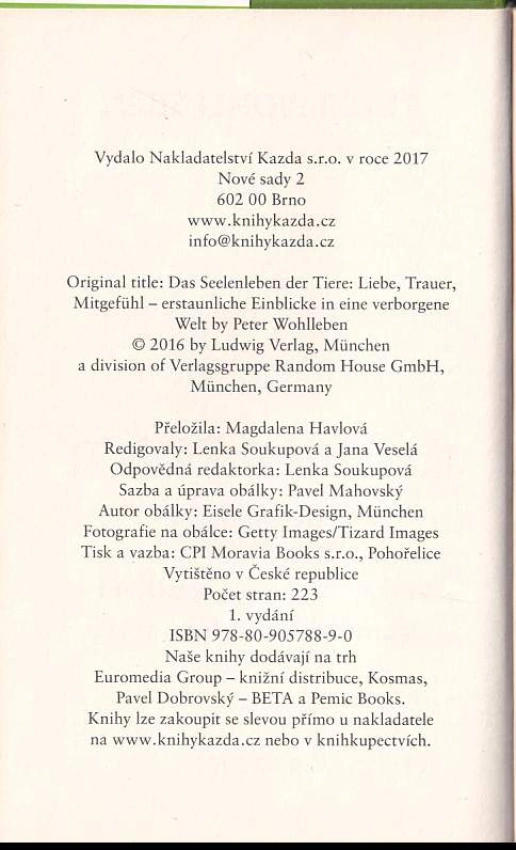 Vydalo Nakladatelství Kazda s.r.o. v roce 2017
Nové sady 2
602 00 Brno
www.knihykazda.cz
info@knihykazda.cz

Original title: Das Seelenleben der Tiere: Liebe, Trauer, Mitgefühl – erstaunliche Einblicke in eine verborgene Welt by Peter Wohlleben
© 2016 by Ludwig Verlag, München
a division of Verlagsgruppe Random House GmbH, München, Germany

Přeložila: Magdalena Havlová
Redigovaly: Lenka Soukupová a Jana Veselá
Odpovědná redaktorka: Lenka Soukupová
Sazba a úprava obálky: Pavel Mahovský
Autor obálky: Eisele Grafik-Design, München
Fotografie na obálce: Getty Images/Tizard Images
Tisk a vazba: CPI Moravia Books s.r.o., Pohořelice
Vytištěno v České republice
Počet stran: 223
1. vydání
ISBN 978-80-905788-9-0
Naše knihy dodávají na trh
Euromedia Group – knižní distribuce, Kosmas, Pavel Dobrovský – BETA a Pemic Books.
Knihy lze zakoupit se slevou přímo u nakladatele na www.knihykazda.cz nebo v knihkupectvích.